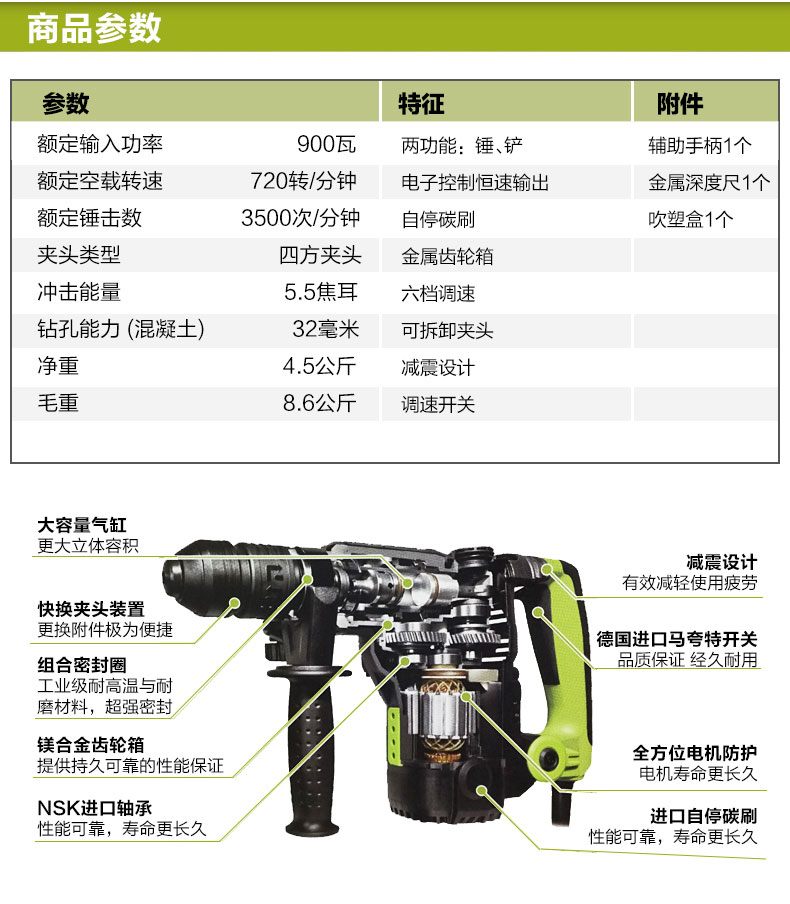 商品参数

| 参数 | | 特征 | 附件 |
|---|---|---|---|
| 额定输入功率 | 900瓦 | 两功能：锤、铲 | 辅助手柄1个 |
| 额定空载转速 | 720转/分钟 | 电子控制恒速输出 | 金属深度尺1个 |
| 额定锤击数 | 3500次/分钟 | 自停碳刷 | 吹塑盒1个 |
| 夹头类型 | 四方夹头 | 金属齿轮箱 | |
| 冲击能量 | 5.5焦耳 | 六档调速 | |
| 钻孔能力 (混凝土) | 32毫米 | 可拆卸夹头 | |
| 净重 | 4.5公斤 | 减震设计 | |
| 毛重 | 8.6公斤 | 调速开关 | |

大容量气缸
更大立体容积

快换夹头装置
更换附件极为便捷

组合密封圈
工业级耐高温与耐磨材料，超强密封

镁合金齿轮箱
提供持久可靠的性能保证

NSK进口轴承
性能可靠，寿命更长久

减震设计
有效减轻使用疲劳

德国进口马夸特开关
品质保证 经久耐用

全方位电机防护
电机寿命更长久

进口自停碳刷
性能可靠，寿命更长久